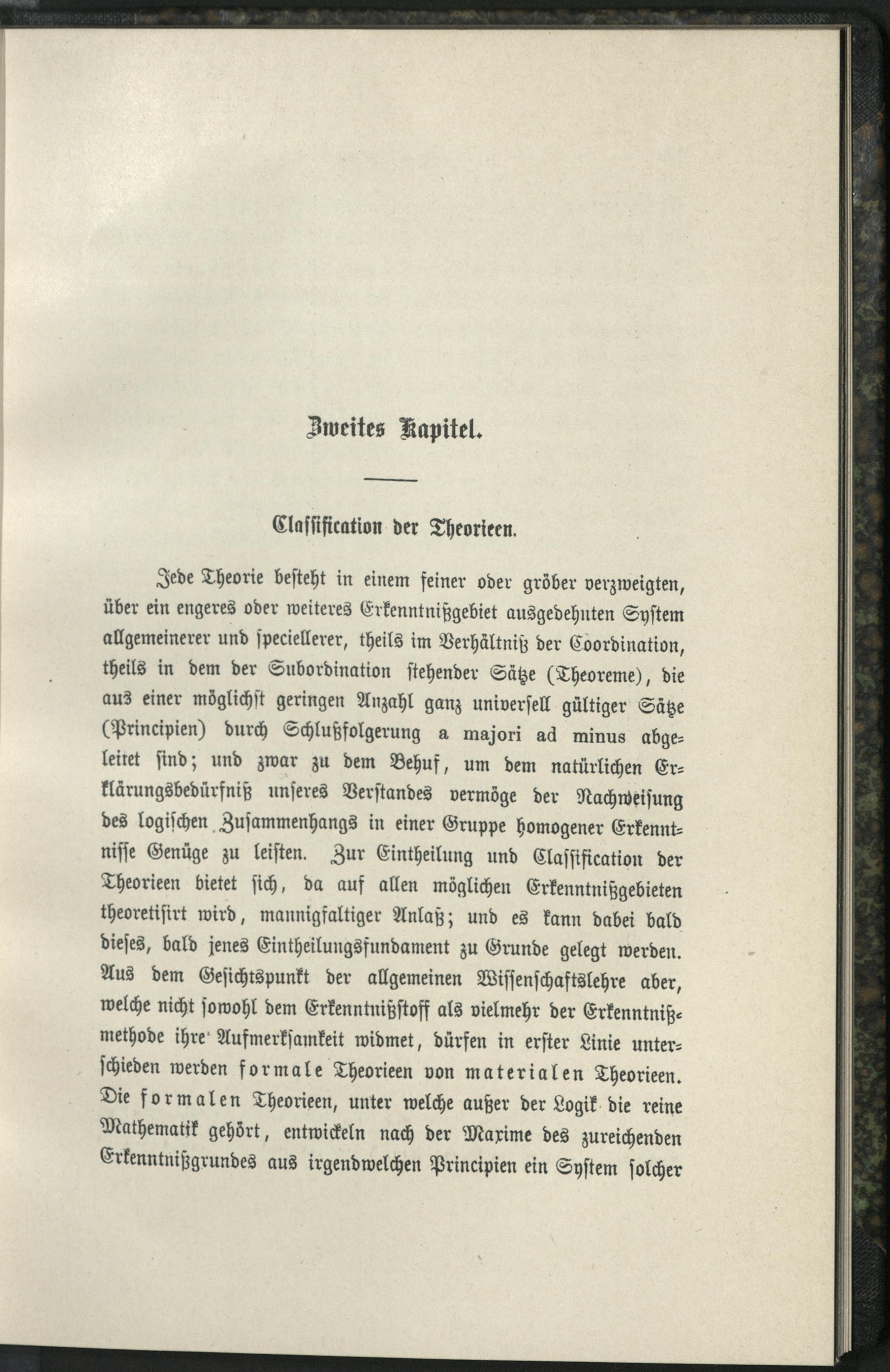 Zweites Kapitel.

Classification der Theorieen.

Jede Theorie besteht in einem feiner oder gröber verzweigten, über ein engeres oder weiteres Erkenntnißgebiet ausgedehnten System allgemeinerer und speciellerer, theils im Verhältniß der Coordination, theils in dem der Subordination stehender Sätze (Theoreme), die aus einer möglichst geringen Anzahl ganz universell gültiger Sätze (Principien) durch Schlußfolgerung a majori ad minus abgeleitet sind; und zwar zu dem Behuf, um dem natürlichen Erklärungsbedürfniß unseres Verstandes vermöge der Nachweisung des logischen Zusammenhangs in einer Gruppe homogener Erkenntnisse Genüge zu leisten. Zur Eintheilung und Classification der Theorieen bietet sich, da auf allen möglichen Erkenntnißgebieten theoretisirt wird, mannigfaltiger Anlaß; und es kann dabei bald dieses, bald jenes Eintheilungsfundament zu Grunde gelegt werden. Aus dem Gesichtspunkt der allgemeinen Wissenschaftslehre aber, welche nicht sowohl dem Erkenntnißstoff als vielmehr der Erkenntnißmethode ihre Aufmerksamkeit widmet, dürfen in erster Linie unterschieden werden formale Theorieen von materialen Theorieen. Die formalen Theorieen, unter welche außer der Logik die reine Mathematik gehört, entwickeln nach der Maxime des zureichenden Erkenntnißgrundes aus irgendwelchen Principien ein System solcher